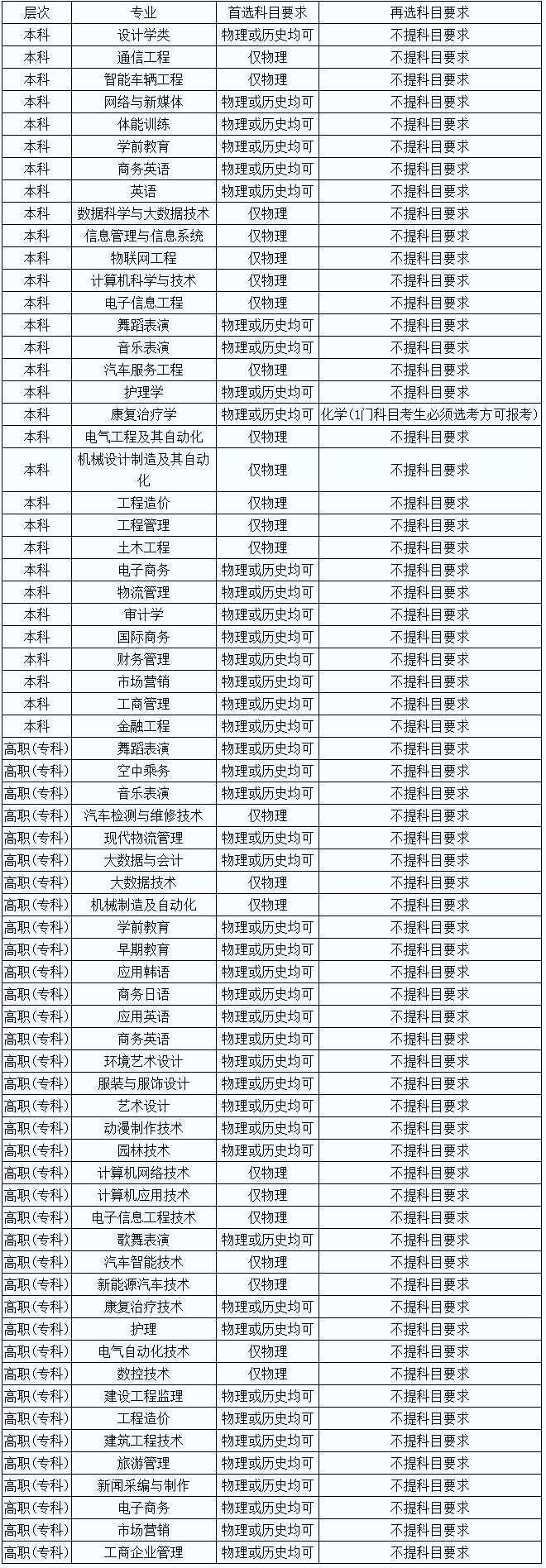 | 层次 | 专业 | 首选科目要求 | 再选科目要求 |
|---|---|---|---|
| 本科 | 设计学类 | 物理或历史均可 | 不提科目要求 |
| 本科 | 通信工程 | 仅物理 | 不提科目要求 |
| 本科 | 智能车辆工程 | 仅物理 | 不提科目要求 |
| 本科 | 网络与新媒体 | 物理或历史均可 | 不提科目要求 |
| 本科 | 体能训练 | 物理或历史均可 | 不提科目要求 |
| 本科 | 学前教育 | 物理或历史均可 | 不提科目要求 |
| 本科 | 商务英语 | 物理或历史均可 | 不提科目要求 |
| 本科 | 英语 | 物理或历史均可 | 不提科目要求 |
| 本科 | 数据科学与大数据技术 | 仅物理 | 不提科目要求 |
| 本科 | 信息管理与信息系统 | 仅物理 | 不提科目要求 |
| 本科 | 物联网工程 | 仅物理 | 不提科目要求 |
| 本科 | 计算机科学与技术 | 仅物理 | 不提科目要求 |
| 本科 | 电子信息工程 | 仅物理 | 不提科目要求 |
| 本科 | 舞蹈表演 | 物理或历史均可 | 不提科目要求 |
| 本科 | 音乐表演 | 物理或历史均可 | 不提科目要求 |
| 本科 | 汽车服务工程 | 仅物理 | 不提科目要求 |
| 本科 | 护理学 | 物理或历史均可 | 不提科目要求 |
| 本科 | 康复治疗学 | 物理或历史均可 | 化学(1门科目考生必须选考方可报考) |
| 本科 | 电气工程及其自动化 | 仅物理 | 不提科目要求 |
| 本科 | 机械设计制造及其自动化 | 仅物理 | 不提科目要求 |
| 本科 | 工程造价 | 仅物理 | 不提科目要求 |
| 本科 | 工程管理 | 仅物理 | 不提科目要求 |
| 本科 | 土木工程 | 仅物理 | 不提科目要求 |
| 本科 | 电子商务 | 物理或历史均可 | 不提科目要求 |
| 本科 | 物流管理 | 物理或历史均可 | 不提科目要求 |
| 本科 | 审计学 | 物理或历史均可 | 不提科目要求 |
| 本科 | 国际商务 | 物理或历史均可 | 不提科目要求 |
| 本科 | 财务管理 | 物理或历史均可 | 不提科目要求 |
| 本科 | 市场营销 | 物理或历史均可 | 不提科目要求 |
| 本科 | 工商管理 | 物理或历史均可 | 不提科目要求 |
| 本科 | 金融工程 | 物理或历史均可 | 不提科目要求 |
| 高职(专科) | 舞蹈表演 | 物理或历史均可 | 不提科目要求 |
| 高职(专科) | 空中乘务 | 物理或历史均可 | 不提科目要求 |
| 高职(专科) | 音乐表演 | 物理或历史均可 | 不提科目要求 |
| 高职(专科) | 汽车检测与维修技术 | 仅物理 | 不提科目要求 |
| 高职(专科) | 现代物流管理 | 物理或历史均可 | 不提科目要求 |
| 高职(专科) | 大数据与会计 | 物理或历史均可 | 不提科目要求 |
| 高职(专科) | 大数据技术 | 仅物理 | 不提科目要求 |
| 高职(专科) | 机械制造及自动化 | 仅物理 | 不提科目要求 |
| 高职(专科) | 学前教育 | 物理或历史均可 | 不提科目要求 |
| 高职(专科) | 早期教育 | 物理或历史均可 | 不提科目要求 |
| 高职(专科) | 应用韩语 | 物理或历史均可 | 不提科目要求 |
| 高职(专科) | 商务日语 | 物理或历史均可 | 不提科目要求 |
| 高职(专科) | 应用英语 | 物理或历史均可 | 不提科目要求 |
| 高职(专科) | 商务英语 | 物理或历史均可 | 不提科目要求 |
| 高职(专科) | 环境艺术设计 | 物理或历史均可 | 不提科目要求 |
| 高职(专科) | 服装与服饰设计 | 物理或历史均可 | 不提科目要求 |
| 高职(专科) | 艺术设计 | 物理或历史均可 | 不提科目要求 |
| 高职(专科) | 动漫制作技术 | 物理或历史均可 | 不提科目要求 |
| 高职(专科) | 园林技术 | 物理或历史均可 | 不提科目要求 |
| 高职(专科) | 计算机网络技术 | 仅物理 | 不提科目要求 |
| 高职(专科) | 计算机应用技术 | 仅物理 | 不提科目要求 |
| 高职(专科) | 电子信息工程技术 | 仅物理 | 不提科目要求 |
| 高职(专科) | 歌舞表演 | 物理或历史均可 | 不提科目要求 |
| 高职(专科) | 汽车智能技术 | 仅物理 | 不提科目要求 |
| 高职(专科) | 新能源汽车技术 | 仅物理 | 不提科目要求 |
| 高职(专科) | 康复治疗技术 | 物理或历史均可 | 不提科目要求 |
| 高职(专科) | 护理 | 物理或历史均可 | 不提科目要求 |
| 高职(专科) | 电气自动化技术 | 仅物理 | 不提科目要求 |
| 高职(专科) | 数控技术 | 仅物理 | 不提科目要求 |
| 高职(专科) | 建设工程监理 | 物理或历史均可 | 不提科目要求 |
| 高职(专科) | 工程造价 | 物理或历史均可 | 不提科目要求 |
| 高职(专科) | 建筑工程技术 | 物理或历史均可 | 不提科目要求 |
| 高职(专科) | 旅游管理 | 物理或历史均可 | 不提科目要求 |
| 高职(专科) | 新闻采编与制作 | 物理或历史均可 | 不提科目要求 |
| 高职(专科) | 电子商务 | 物理或历史均可 | 不提科目要求 |
| 高职(专科) | 市场营销 | 物理或历史均可 | 不提科目要求 |
| 高职(专科) | 工商企业管理 | 物理或历史均可 | 不提科目要求 |